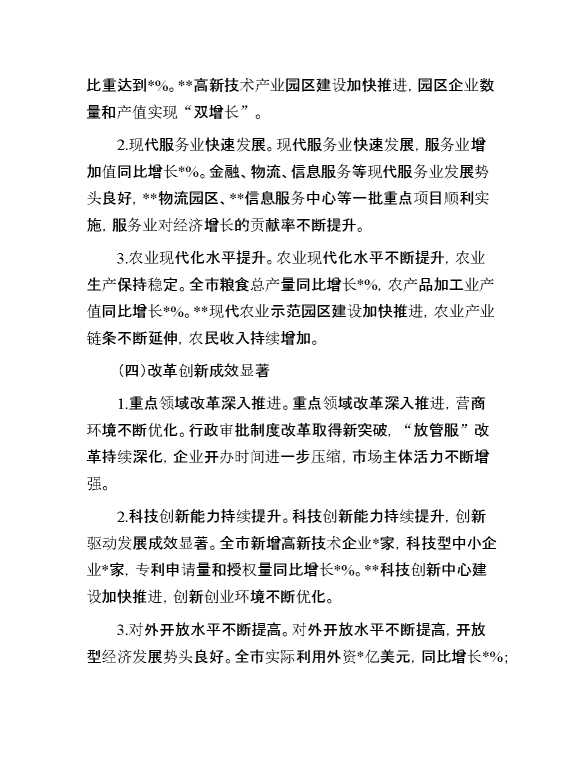 比重达到*%。**高新技术产业园区建设加快推进，园区企业数量和产值实现“双增长”。

2.现代服务业快速发展。现代服务业快速发展，服务业增加值同比增长*%。金融、物流、信息服务等现代服务业发展势头良好，**物流园区、**信息服务中心等一批重点项目顺利实施，服务业对经济增长的贡献率不断提升。

3.农业现代化水平提升。农业现代化水平不断提升，农业生产保持稳定。全市粮食总产量同比增长*%，农产品加工业产值同比增长*%。**现代农业示范园区建设加快推进，农业产业链条不断延伸，农民收入持续增加。

（四）改革创新成效显著

1.重点领域改革深入推进。重点领域改革深入推进，营商环境不断优化。行政审批制度改革取得新突破，“放管服”改革持续深化，企业开办时间进一步压缩，市场主体活力不断增强。

2.科技创新能力持续提升。科技创新能力持续提升，创新驱动发展成效显著。全市新增高新技术企业*家，科技型中小企业*家，专利申请量和授权量同比增长*%。**科技创新中心建设加快推进，创新创业环境不断优化。

3.对外开放水平不断提高。对外开放水平不断提高，开放型经济发展势头良好。全市实际利用外资*亿美元，同比增长*%；